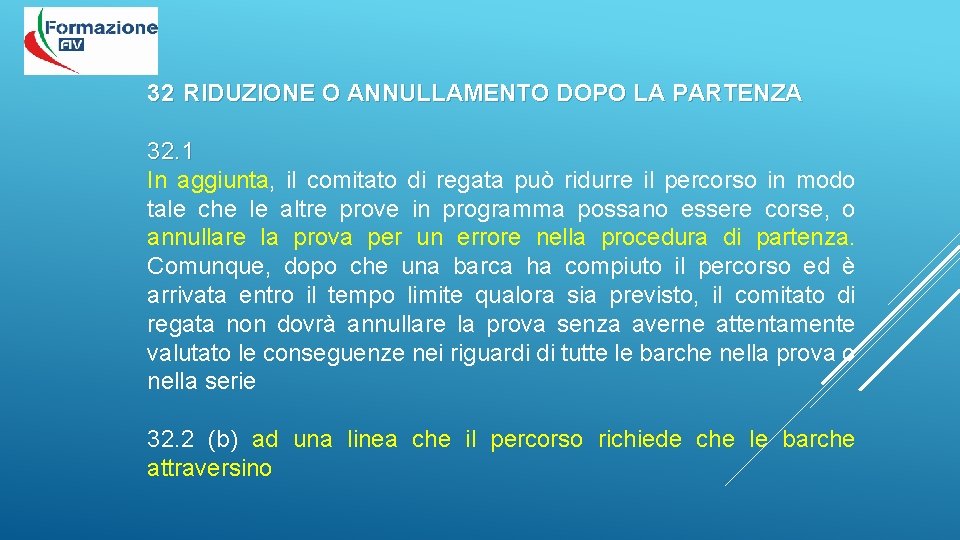 Formazione FIV

32 RIDUZIONE O ANNULLAMENTO DOPO LA PARTENZA

32.1
In aggiunta, il comitato di regata può ridurre il percorso in modo tale che le altre prove in programma possano essere corse, o annullare la prova per un errore nella procedura di partenza. Comunque, dopo che una barca ha compiuto il percorso ed è arrivata entro il tempo limite qualora sia previsto, il comitato di regata non dovrà annullare la prova senza averne attentamente valutato le conseguenze nei riguardi di tutte le barche nella prova o nella serie

32.2 (b) ad una linea che il percorso richiede che le barche attraversino